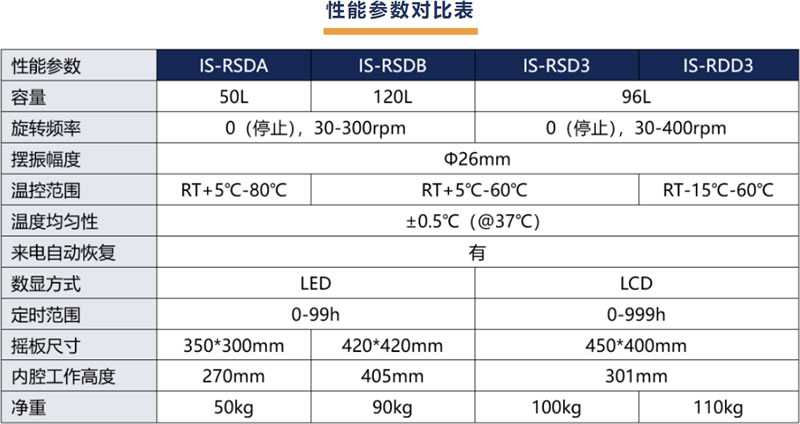 性能参数对比表

| 性能参数 | IS-RSDA | IS-RSDB | IS-RSD3 | IS-RDD3 |
|---|---|---|---|---|
| 容量 | 50L | 120L | 96L | |
| 旋转频率 | 0（停止），30-300rpm | | 0（停止），30-400rpm | |
| 摆振幅度 | Φ26mm | | | |
| 温控范围 | RT+5℃-80℃ | RT+5℃-60℃ | | RT-15℃-60℃ |
| 温度均匀性 | ±0.5℃（@37℃） | | | |
| 来电自动恢复 | 有 | | | |
| 数显方式 | LED | | LCD | |
| 定时范围 | 0-99h | | 0-999h | |
| 摇板尺寸 | 350*300mm | 420*420mm | 450*400mm | |
| 内腔工作高度 | 270mm | 405mm | 301mm | |
| 净重 | 50kg | 90kg | 100kg | 110kg |